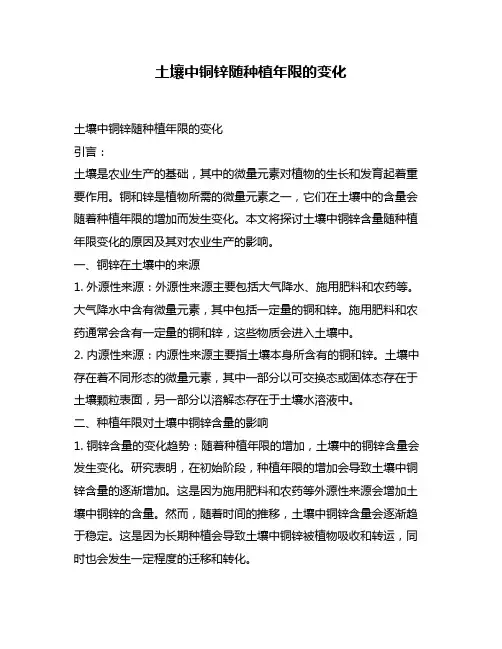 土壤中铜锌随种植年限的变化

土壤中铜锌随种植年限的变化

引言：

土壤是农业生产的基础，其中的微量元素对植物的生长和发育起着重要作用。铜和锌是植物所需的微量元素之一，它们在土壤中的含量会随着种植年限的增加而发生变化。本文将探讨土壤中铜锌含量随种植年限变化的原因及其对农业生产的影响。

一、铜锌在土壤中的来源

1. 外源性来源：外源性来源主要包括大气降水、施用肥料和农药等。大气降水中含有微量元素，其中包括一定量的铜和锌。施用肥料和农药通常会含有一定量的铜和锌，这些物质会进入土壤中。

2. 内源性来源：内源性来源主要指土壤本身所含有的铜和锌。土壤中存在着不同形态的微量元素，其中一部分以可交换态或固体态存在于土壤颗粒表面，另一部分以溶解态存在于土壤水溶液中。

二、种植年限对土壤中铜锌含量的影响

1. 铜锌含量的变化趋势：随着种植年限的增加，土壤中的铜锌含量会发生变化。研究表明，在初始阶段，种植年限的增加会导致土壤中铜锌含量的逐渐增加。这是因为施用肥料和农药等外源性来源会增加土壤中铜锌的含量。然而，随着时间的推移，土壤中铜锌含量会逐渐趋于稳定。这是因为长期种植会导致土壤中铜锌被植物吸收和转运，同时也会发生一定程度的迁移和转化。